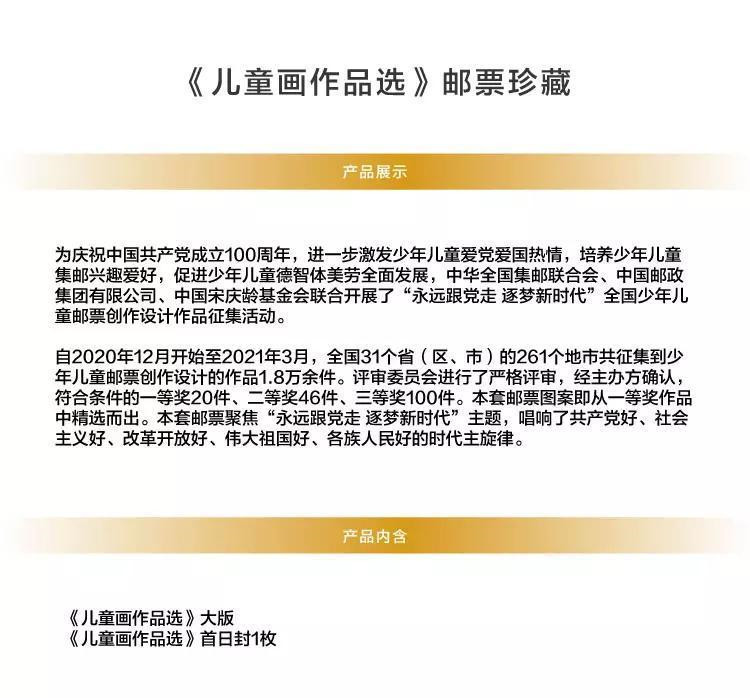 《儿童画作品选》邮票珍藏

产品展示

为庆祝中国共产党成立100周年，进一步激发少年儿童爱党爱国热情，培养少年儿童集邮兴趣爱好，促进少年儿童德智体美劳全面发展，中华全国集邮联合会、中国邮政集团有限公司、中国宋庆龄基金会联合开展了“永远跟党走 逐梦新时代”全国少年儿童邮票创作设计作品征集活动。

自2020年12月开始至2021年3月，全国31个省（区、市）的261个地市共征集到少年儿童邮票创作设计的作品1.8万余件。评审委员会进行了严格评审，经主办方确认，符合条件的一等奖20件、二等奖46件、三等奖100件。本套邮票图案即从一等奖作品中精选而出。本套邮票聚焦“永远跟党走 逐梦新时代”主题，唱响了共产党好、社会主义好、改革开放好、伟大祖国好、各族人民好的时代主旋律。

产品内含

《儿童画作品选》大版
《儿童画作品选》首日封1枚